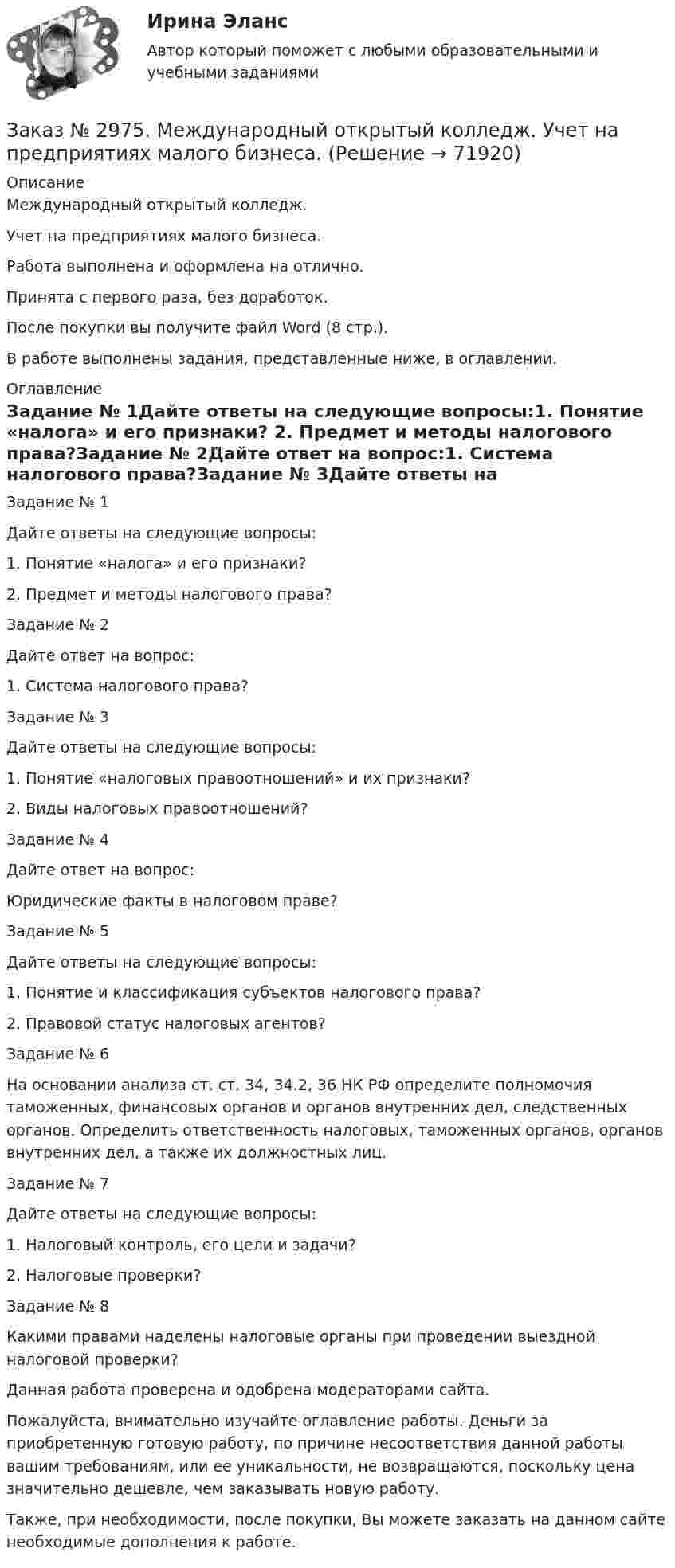 Ирина Эланс
Автор который поможет с любыми образовательными и учебными заданиями

Заказ № 2975. Международный открытый колледж. Учет на предприятиях малого бизнеса. (Решение → 71920)

Описание
Международный открытый колледж.

Учет на предприятиях малого бизнеса.

Работа выполнена и оформлена на отлично.

Принята с первого раза, без доработок.

После покупки вы получите файл Word (8 стр.).

В работе выполнены задания, представленные ниже, в оглавлении.

Оглавление
Задание № 1Дайте ответы на следующие вопросы:1. Понятие «налога» и его признаки? 2. Предмет и методы налогового права?Задание № 2Дайте ответ на вопрос:1. Система налогового права?Задание № 3Дайте ответы на

Задание № 1

Дайте ответы на следующие вопросы:

1. Понятие «налога» и его признаки?

2. Предмет и методы налогового права?

Задание № 2

Дайте ответ на вопрос:

1. Система налогового права?

Задание № 3

Дайте ответы на следующие вопросы:

1. Понятие «налоговых правоотношений» и их признаки?

2. Виды налоговых правоотношений?

Задание № 4

Дайте ответ на вопрос:

Юридические факты в налоговом праве?

Задание № 5

Дайте ответы на следующие вопросы:

1. Понятие и классификация субъектов налогового права?

2. Правовой статус налоговых агентов?

Задание № 6

На основании анализа ст. ст. 34, 34.2, 36 НК РФ определите полномочия таможенных, финансовых органов и органов внутренних дел, следственных органов. Определить ответственность налоговых, таможенных органов, органов внутренних дел, а также их должностных лиц.

Задание № 7

Дайте ответы на следующие вопросы:

1. Налоговый контроль, его цели и задачи?

2. Налоговые проверки?

Задание № 8

Какими правами наделены налоговые органы при проведении выездной налоговой проверки?

Данная работа проверена и одобрена модераторами сайта.

Пожалуйста, внимательно изучайте оглавление работы. Деньги за приобретенную готовую работу, по причине несоответствия данной работы вашим требованиям, или ее уникальности, не возвращаются, поскольку цена значительно дешевле, чем заказывать новую работу.

Также, при необходимости, после покупки, Вы можете заказать на данном сайте необходимые дополнения к работе.